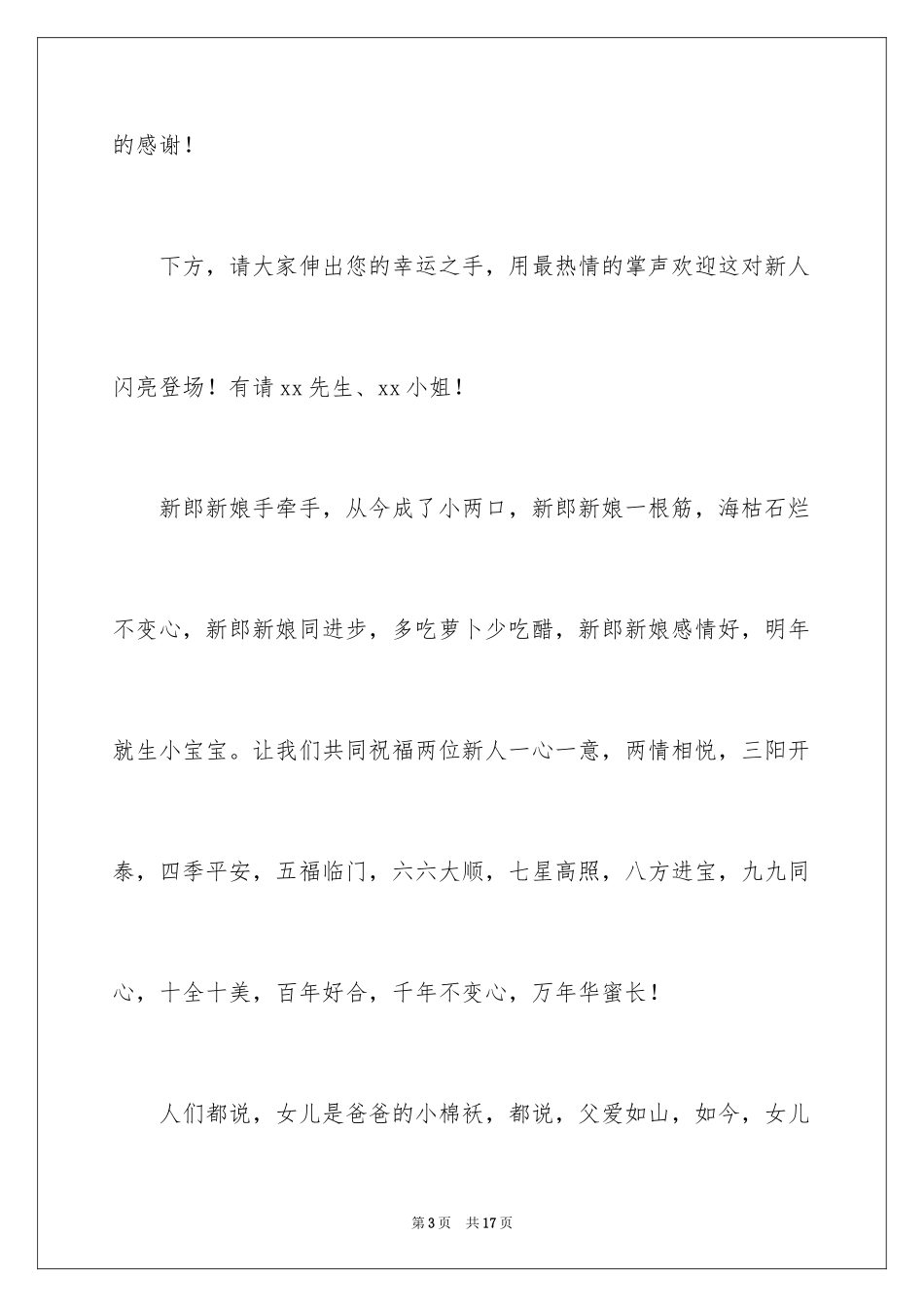 的感谢！

下方，请大家伸出您的幸运之手，用最热情的掌声欢迎这对新人闪亮登场！有请xx先生、xx小姐！

新郎新娘手牵手，从今成了小两口，新郎新娘一根筋，海枯石烂不变心，新郎新娘同进步，多吃萝卜少吃醋，新郎新娘感情好，明年就生小宝宝。让我们共同祝福两位新人一心一意，两情相悦，三阳开泰，四季平安，五福临门，六六大顺，七星高照，八方进宝，九九同心，十全十美，百年好合，千年不变心，万年华蜜长！

人们都说，女儿是爸爸的小棉袄，都说，父爱如山，如今，女儿

第3页 共17页